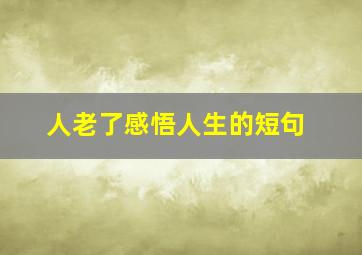 人老了感悟人生的短句